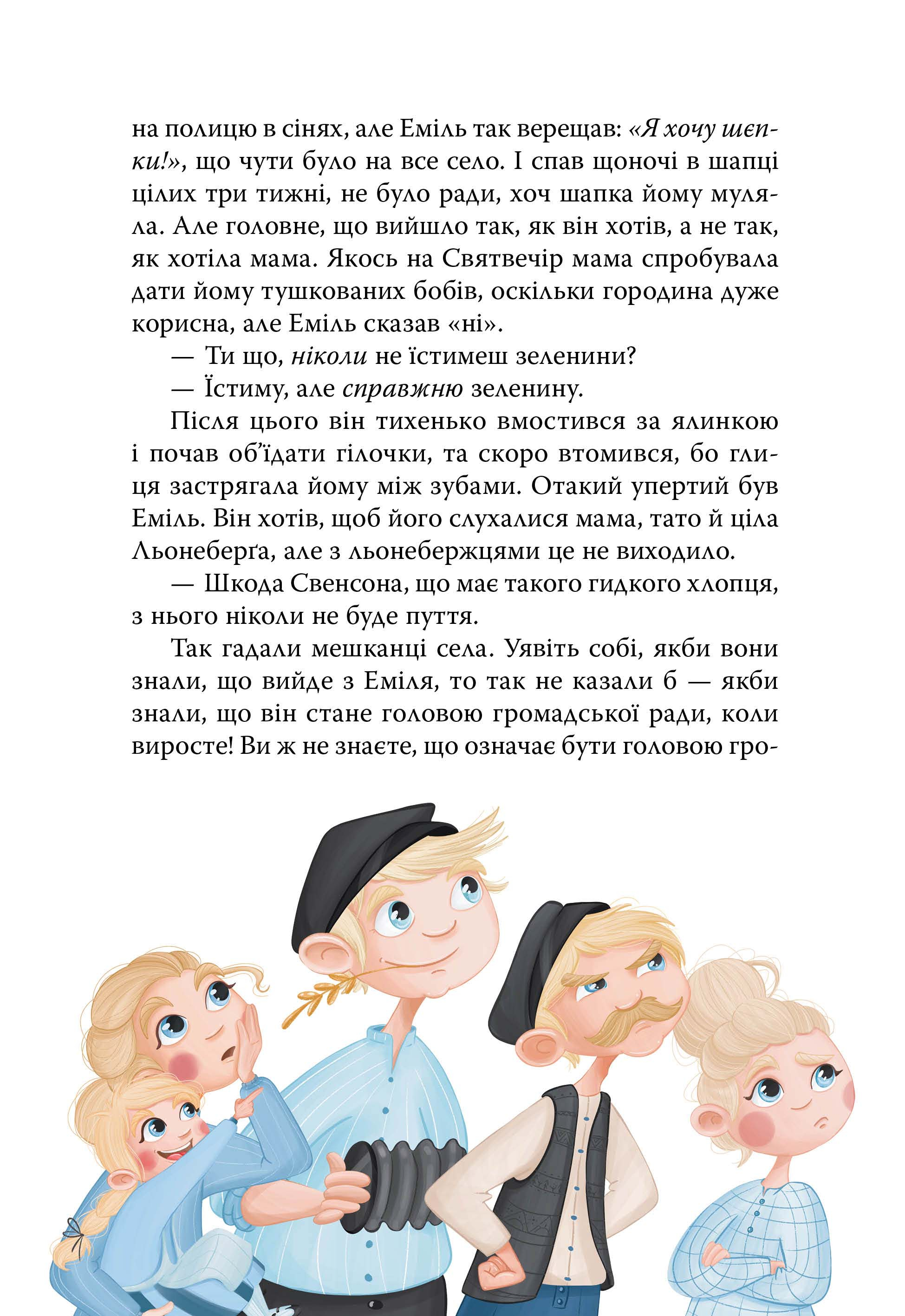 на полицю в сінях, але Еміль так верещав: «Я хочу шепки!», що чути було на все село. І спав щоночі в шапці цілих три тижні, не було ради, хоч шапка йому муляла. Але головне, що вийшло так, як він хотів, а не так, як хотіла мама. Якось на Святвечір мама спробувала дати йому тушкованих бобів, оскільки городина дуже корисна, але Еміль сказав «ні».

— Ти що, ніколи не їстимеш зеленини?

— Їстиму, але справжню зеленину.

Після цього він тихенько вмостився за ялинкою і почав об'їдати гілочки, та скоро втомився, бо глиця застрягала йому між зубами. Отакий упертий був Еміль. Він хотів, щоб його слухалися мама, тато й ціла Льонеберґа, але з льонебержцями це не виходило.

— Шкода Свенсона, що має такого гидкого хлопця, з нього ніколи не буде пуття.

Так гадали мешканці села. Уявіть собі, якби вони знали, що вийде з Еміля, то так не казали б — якби знали, що він стане головою громадської ради, коли виросте! Ви ж не знаєте, що означає бути головою гро-